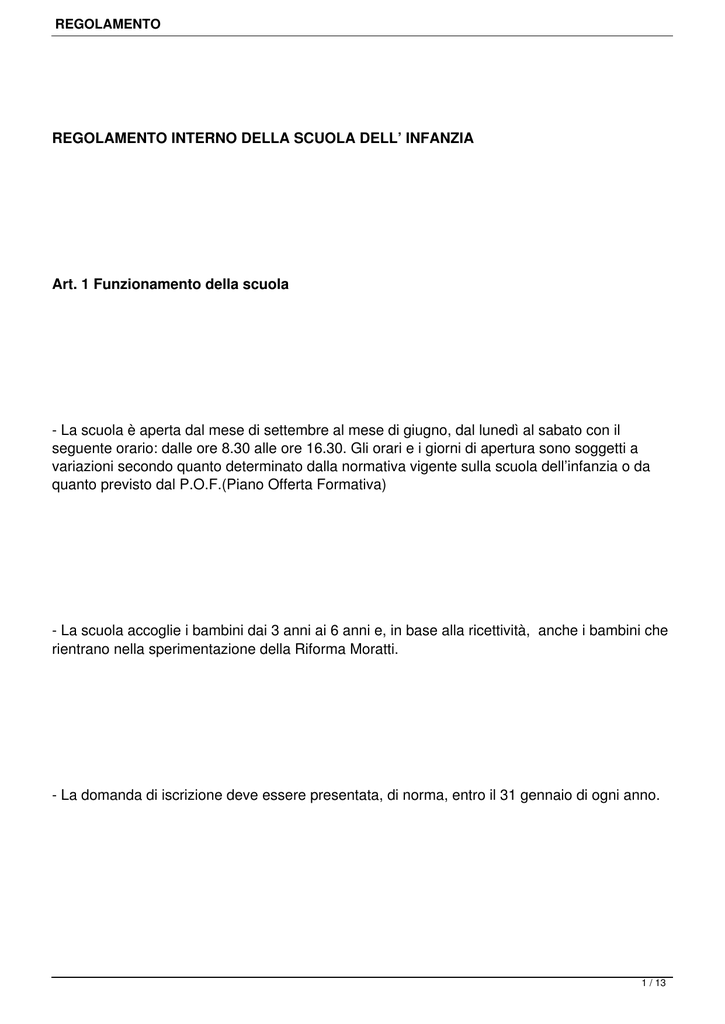 REGOLAMENTO

REGOLAMENTO INTERNO DELLA SCUOLA DELL' INFANZIA

Art. 1 Funzionamento della scuola

- La scuola è aperta dal mese di settembre al mese di giugno, dal lunedì al sabato con il seguente orario: dalle ore 8.30 alle ore 16.30. Gli orari e i giorni di apertura sono soggetti a variazioni secondo quanto determinato dalla normativa vigente sulla scuola dell'infanzia o da quanto previsto dal P.O.F.(Piano Offerta Formativa)

- La scuola accoglie i bambini dai 3 anni ai 6 anni e, in base alla ricettività, anche i bambini che rientrano nella sperimentazione della Riforma Moratti.

- La domanda di iscrizione deve essere presentata, di norma, entro il 31 gennaio di ogni anno.

1 / 13